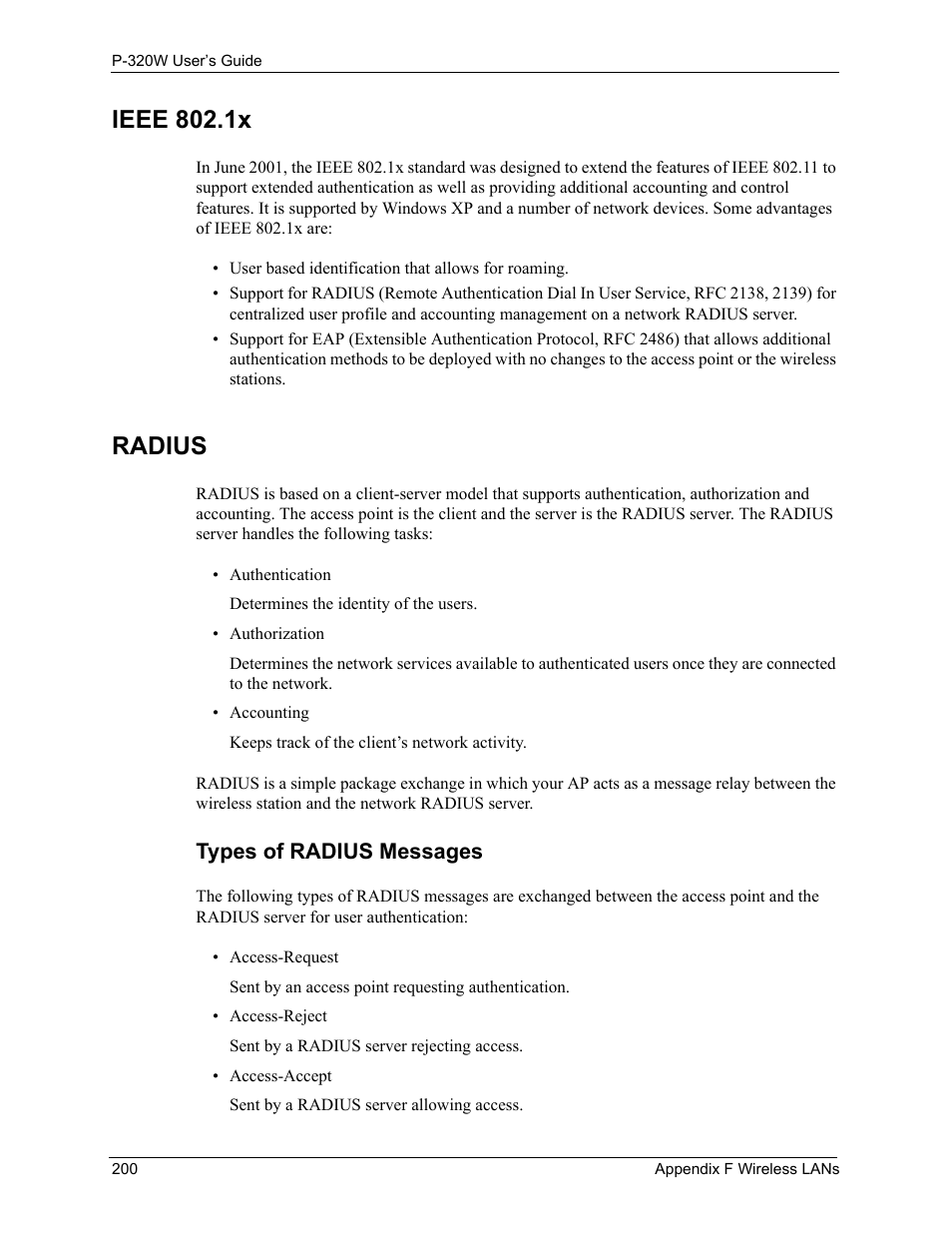 P-320W User's Guide

IEEE 802.1x

In June 2001, the IEEE 802.1x standard was designed to extend the features of IEEE 802.11 to support extended authentication as well as providing additional accounting and control features. It is supported by Windows XP and a number of network devices. Some advantages of IEEE 802.1x are:

• User based identification that allows for roaming.
• Support for RADIUS (Remote Authentication Dial In User Service, RFC 2138, 2139) for centralized user profile and accounting management on a network RADIUS server.
• Support for EAP (Extensible Authentication Protocol, RFC 2486) that allows additional authentication methods to be deployed with no changes to the access point or the wireless stations.

RADIUS

RADIUS is based on a client-server model that supports authentication, authorization and accounting. The access point is the client and the server is the RADIUS server. The RADIUS server handles the following tasks:

• Authentication

Determines the identity of the users.

• Authorization

Determines the network services available to authenticated users once they are connected to the network.

• Accounting

Keeps track of the client's network activity.

RADIUS is a simple package exchange in which your AP acts as a message relay between the wireless station and the network RADIUS server.

Types of RADIUS Messages

The following types of RADIUS messages are exchanged between the access point and the RADIUS server for user authentication:

• Access-Request

Sent by an access point requesting authentication.

• Access-Reject

Sent by a RADIUS server rejecting access.

• Access-Accept

Sent by a RADIUS server allowing access.

200 Appendix F Wireless LANs